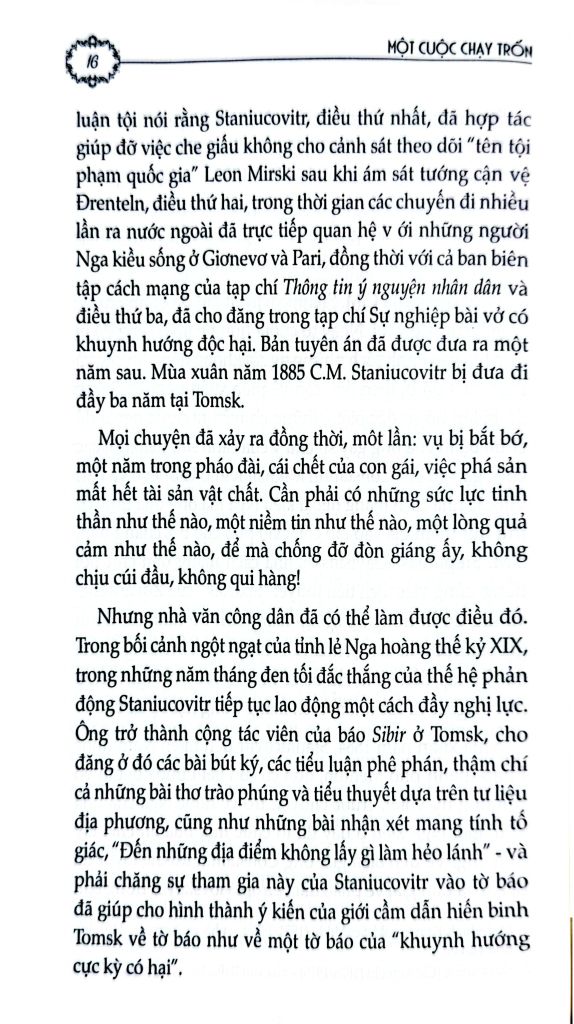 16

MỘT CUỘC CHẠY TRỐN

luận tội nói rằng Staniucovitr, điều thứ nhất, đã hợp tác giúp đỡ việc che giấu không cho cảnh sát theo dõi "tên tội phạm quốc gia" Leon Mirski sau khi ám sát tướng cận vệ Đrenteln, điều thứ hai, trong thời gian các chuyến đi nhiều lần ra nước ngoài đã trực tiếp quan hệ v ới những người Nga kiều sống ở Giơnevơ và Pari, đồng thời với cả ban biên tập cách mạng của tạp chí Thông tin ý nguyện nhân dân và điều thứ ba, đã cho đăng trong tạp chí Sự nghiệp bài vở có khuynh hướng độc hại. Bản tuyên án đã được đưa ra một năm sau. Mùa xuân năm 1885 C.M. Staniucovitr bị đưa đi đầy ba năm tại Tomsk.

Mọi chuyện đã xảy ra đồng thời, môt lần: vụ bị bắt bớ, một năm trong pháo đài, cái chết của con gái, việc phá sản mất hết tài sản vật chất. Cần phải có những sức lực tinh thần như thế nào, một niềm tin như thế nào, một lòng quả cảm như thế nào, để mà chống đỡ đòn giáng ấy, không chịu cúi đầu, không qui hàng!

Nhưng nhà văn công dân đã có thể làm được điều đó. Trong bối cảnh ngột ngạt của tỉnh lẻ Nga hoàng thế kỷ XIX, trong những năm tháng đen tối đắc thắng của thế hệ phản động Staniucovitr tiếp tục lao động một cách đầy nghị lực. Ông trở thành cộng tác viên của báo Sibir ở Tomsk, cho đăng ở đó các bài bút ký, các tiểu luận phê phán, thậm chí cả những bài thơ trào phúng và tiểu thuyết dựa trên tư liệu địa phương, cũng như những bài nhận xét mang tính tố giác, "Đến những địa điểm không lấy gì làm hẻo lánh" - và phải chăng sự tham gia này của Staniucovitr vào tờ báo đã giúp cho hình thành ý kiến của giới cầm dẫn hiến binh Tomsk về tờ báo như về một tờ báo của "khuynh hướng cực kỳ có hại".